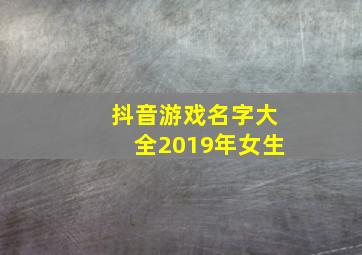 抖音游戏名字大全2019年女生